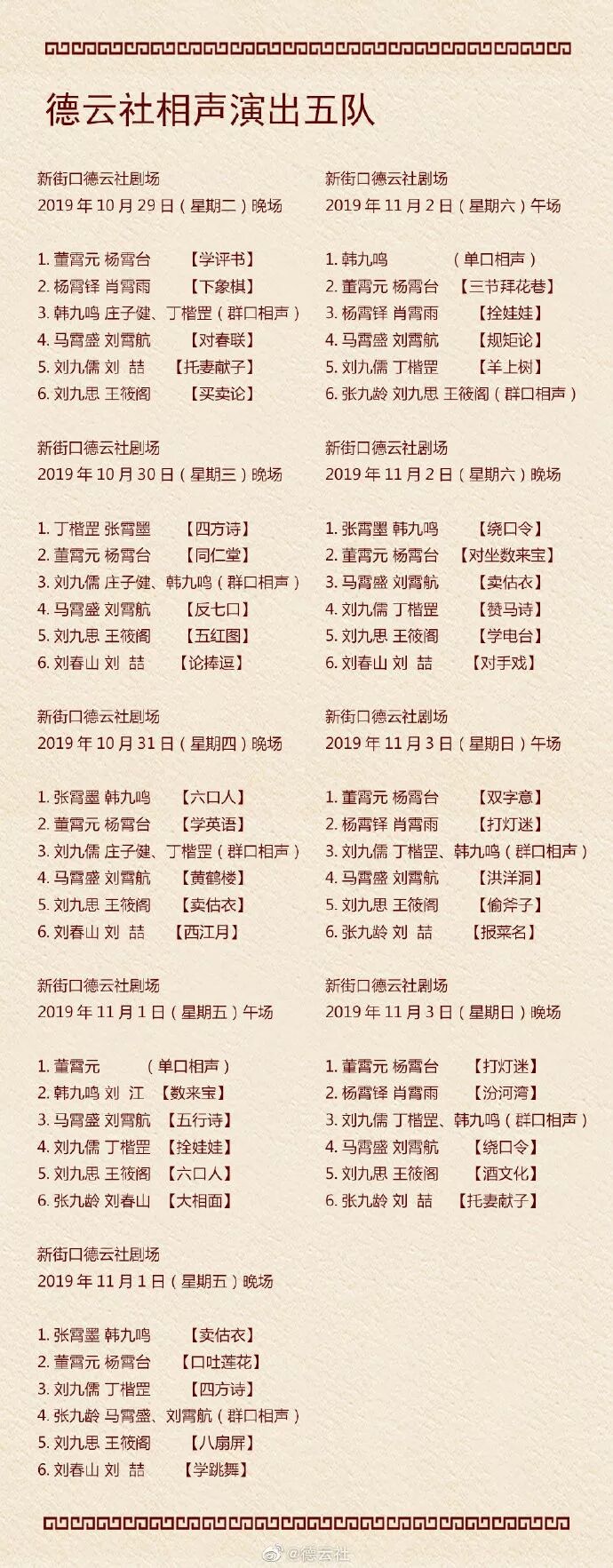 德云社相声演出五队

新街口德云社剧场
2019 年 10 月 29 日（星期二）晚场

1. 董霄元 杨霄台 【学评书】
2. 杨霄铎 肖霄雨 【下象棋】
3. 韩九鸣 庄子健、丁楷罡（群口相声）
4. 马霄盛 刘霄航 【对春联】
5. 刘九儒 刘 喆 【托妻献子】
6. 刘九思 王筱阁 【买卖论】

新街口德云社剧场
2019 年 10 月 30 日（星期三）晚场

1. 丁楷罡 张霄墨 【四方诗】
2. 董霄元 杨霄台 【同仁堂】
3. 刘九儒 庄子健、韩九鸣（群口相声）
4. 马霄盛 刘霄航 【反七口】
5. 刘九思 王筱阁 【五红图】
6. 刘春山 刘 喆 【论捧逗】

新街口德云社剧场
2019 年 10 月 31 日（星期四）晚场

1. 张霄墨 韩九鸣 【六口人】
2. 董霄元 杨霄台 【学英语】
3. 刘九儒 庄子健、丁楷罡（群口相声）
4. 马霄盛 刘霄航 【黄鹤楼】
5. 刘九思 王筱阁 【卖估衣】
6. 刘春山 刘 喆 【西江月】

新街口德云社剧场
2019 年 11 月 1 日（星期五）午场

1. 董霄元 （单口相声）
2. 韩九鸣 刘 江 【数来宝】
3. 马霄盛 刘霄航 【五行诗】
4. 刘九儒 丁楷罡 【拴娃娃】
5. 刘九思 王筱阁 【六口人】
6. 张九龄 刘春山 【大相面】

新街口德云社剧场
2019 年 11 月 1 日（星期五）晚场

1. 张霄墨 韩九鸣 【卖估衣】
2. 董霄元 杨霄台 【口吐莲花】
3. 刘九儒 丁楷罡 【四方诗】
4. 张九龄 马霄盛、刘霄航（群口相声）
5. 刘九思 王筱阁 【八扇屏】
6. 刘春山 刘 喆 【学跳舞】

新街口德云社剧场
2019 年 11 月 2 日（星期六）午场

1. 韩九鸣 （单口相声）
2. 董霄元 杨霄台 【三节拜花巷】
3. 杨霄铎 肖霄雨 【拴娃娃】
4. 马霄盛 刘霄航 【规矩论】
5. 刘九儒 丁楷罡 【羊上树】
6. 张九龄 刘九思 王筱阁（群口相声）

新街口德云社剧场
2019 年 11 月 2 日（星期六）晚场

1. 张霄墨 韩九鸣 【绕口令】
2. 董霄元 杨霄台 【对坐数来宝】
3. 马霄盛 刘霄航 【卖估衣】
4. 刘九儒 丁楷罡 【赞马诗】
5. 刘九思 王筱阁 【学电台】
6. 刘春山 刘 喆 【对手戏】

新街口德云社剧场
2019 年 11 月 3 日（星期日）午场

1. 董霄元 杨霄台 【双字意】
2. 杨霄铎 肖霄雨 【打灯迷】
3. 刘九儒 丁楷罡、韩九鸣（群口相声）
4. 马霄盛 刘霄航 【洪洋洞】
5. 刘九思 王筱阁 【偷斧子】
6. 张九龄 刘 喆 【报菜名】

新街口德云社剧场
2019 年 11 月 3 日（星期日）晚场

1. 董霄元 杨霄台 【打灯迷】
2. 杨霄铎 肖霄雨 【汾河湾】
3. 刘九儒 丁楷罡、韩九鸣（群口相声）
4. 马霄盛 刘霄航 【绕口令】
5. 刘九思 王筱阁 【酒文化】
6. 张九龄 刘 喆 【托妻献子】

@德云社